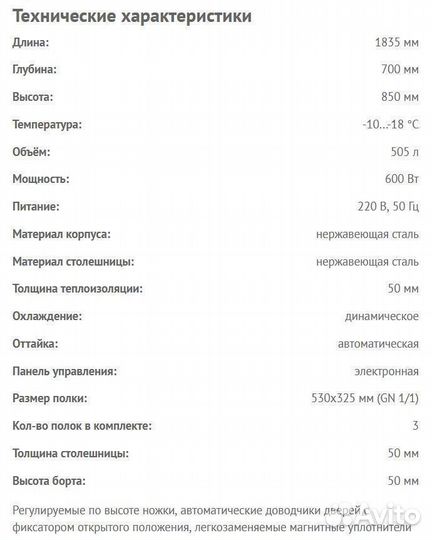 Технические характеристики

| | |
|---|---|
| Длина: | 1835 мм |
| Глубина: | 700 мм |
| Высота: | 850 мм |
| Температура: | -10...-18 °C |
| Объём: | 505 л |
| Мощность: | 600 Вт |
| Питание: | 220 В, 50 Гц |
| Материал корпуса: | нержавеющая сталь |
| Материал столешницы: | нержавеющая сталь |
| Толщина теплоизоляции: | 50 мм |
| Охлаждение: | динамическое |
| Оттайка: | автоматическая |
| Панель управления: | электронная |
| Размер полки: | 530x325 мм (GN 1/1) |
| Кол-во полок в комплекте: | 3 |
| Толщина столешницы: | 50 мм |
| Высота борта: | 50 мм |

Регулируемые по высоте ножки, автоматические доводчики дверей с фиксатором открытого положения, легкозаменяемые магнитные уплотнители

Avito